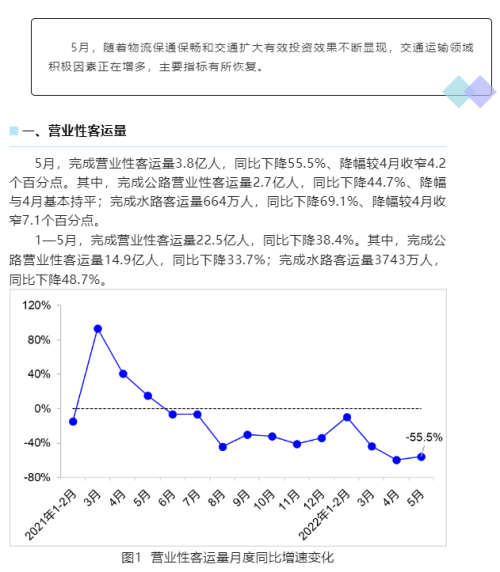 5月，随着物流保通保畅和交通扩大有效投资效果不断显现，交通运输领域积极因素正在增多，主要指标有所恢复。

一、营业性客运量

5月，完成营业性客运量3.8亿人，同比下降55.5%、降幅较4月收窄4.2个百分点。其中，完成公路营业性客运量2.7亿人，同比下降44.7%、降幅与4月基本持平；完成水路客运量664万人，同比下降69.1%、降幅较4月收窄7.1个百分点。

1—5月，完成营业性客运量22.5亿人，同比下降38.4%。其中，完成公路营业性客运量14.9亿人，同比下降33.7%；完成水路客运量3743万人，同比下降48.7%。

120%
80%
40%
0%
-40%
-80%
-55.5%
2021年1-2月
3月
4月
5月
6月
7月
8月
9月
10月
11月
12月
2022年1-2月
3月
4月
5月

图1 营业性客运量月度同比增速变化